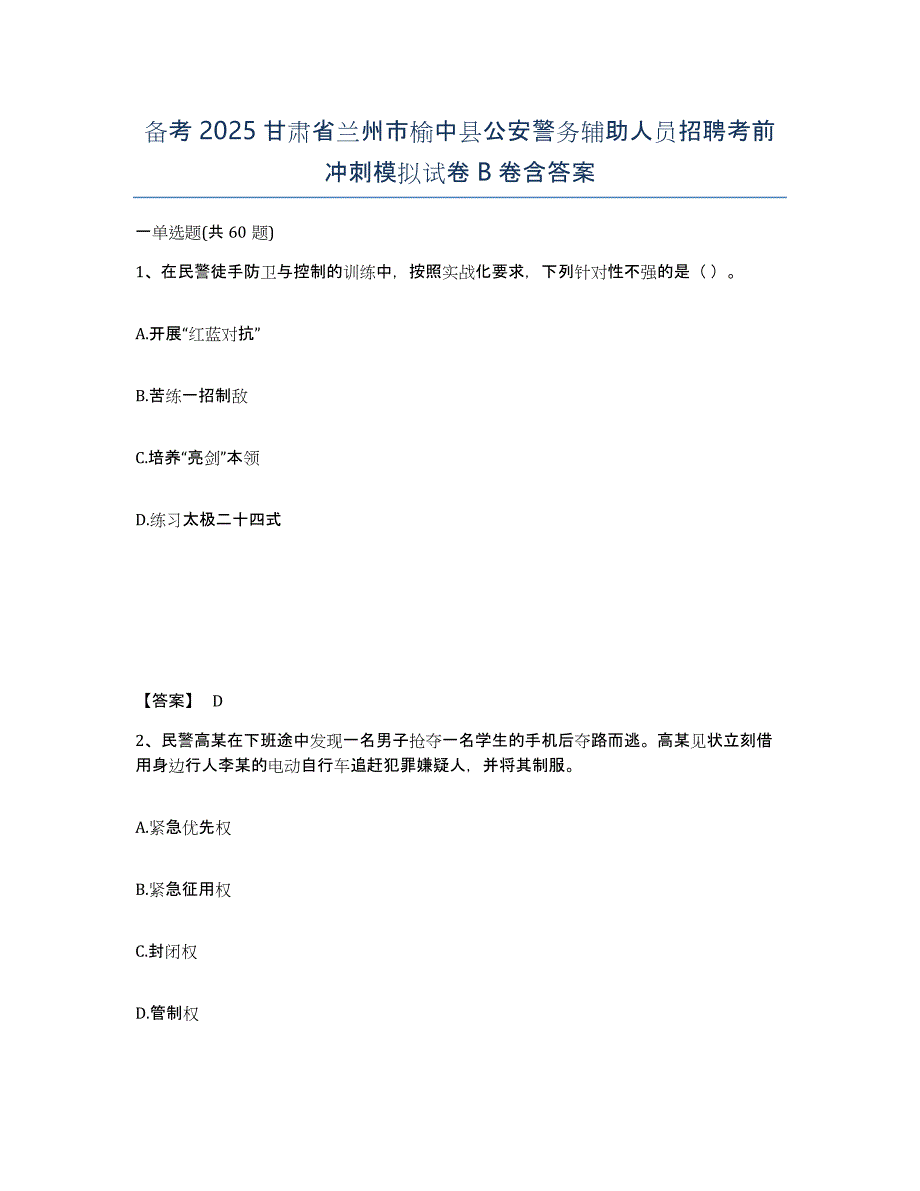 备考 2025 甘肃省兰州市榆中县公安警务辅助人员招聘考前冲刺模拟试卷 B 卷含答案

一单选题(共 60 题)

1、在民警徒手防卫与控制的训练中，按照实战化要求，下列针对性不强的是（ ）。

A.开展“红蓝对抗”

B.苦练一招制敌

C.培养“亮剑”本领

D.练习太极二十四式

【答案】 D

2、民警高某在下班途中发现一名男子抢夺一名学生的手机后夺路而逃。高某见状立刻借用身边行人李某的电动自行车追赶犯罪嫌疑人，并将其制服。

A.紧急优先权

B.紧急征用权

C.封闭权

D.管制权